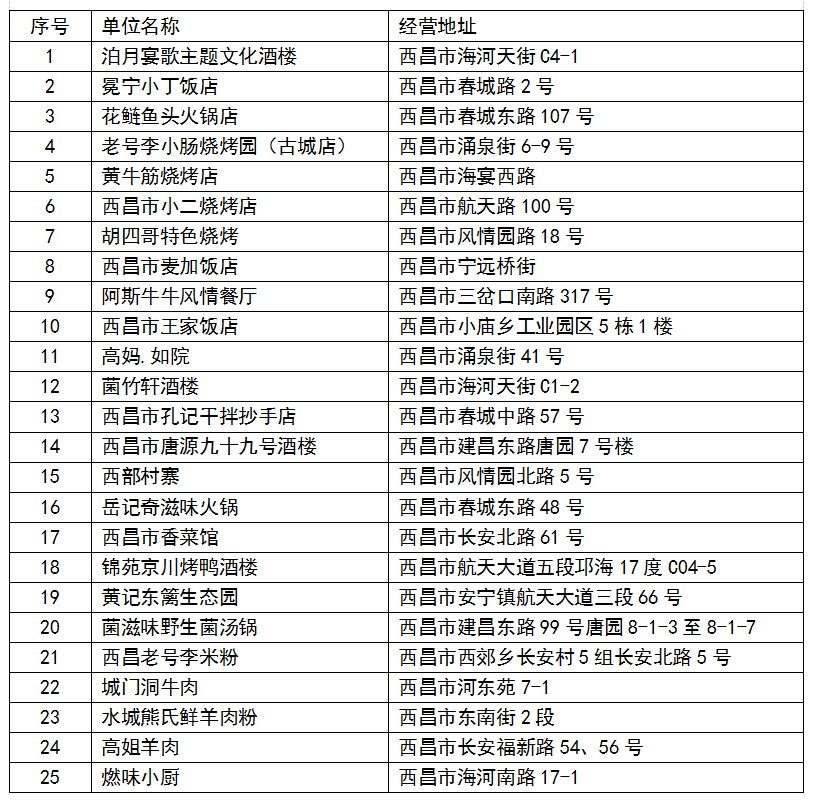 | 序号 | 单位名称 | 经营地址 |
|---|---|---|
| 1 | 泊月宴歌主题文化酒楼 | 西昌市海河天街 C4-1 |
| 2 | 冕宁小丁饭店 | 西昌市春城路 2 号 |
| 3 | 花鲢鱼头火锅店 | 西昌市春城东路 107 号 |
| 4 | 老号李小肠烧烤园（古城店） | 西昌市涌泉街 6-9 号 |
| 5 | 黄牛筋烧烤店 | 西昌市海宴西路 |
| 6 | 西昌市小二烧烤店 | 西昌市航天路 100 号 |
| 7 | 胡四哥特色烧烤 | 西昌市风情园路 18 号 |
| 8 | 西昌市麦加饭店 | 西昌市宁远桥街 |
| 9 | 阿斯牛牛风情餐厅 | 西昌市三岔口南路 317 号 |
| 10 | 西昌市王家饭店 | 西昌市小庙乡工业园区 5 栋 1 楼 |
| 11 | 高妈.如院 | 西昌市涌泉街 41 号 |
| 12 | 菌竹轩酒楼 | 西昌市海河天街 C1-2 |
| 13 | 西昌市孔记干拌抄手店 | 西昌市春城中路 57 号 |
| 14 | 西昌市唐源九十九号酒楼 | 西昌市建昌东路唐园 7 号楼 |
| 15 | 西部村寨 | 西昌市风情园北路 5 号 |
| 16 | 岳记奇滋味火锅 | 西昌市春城东路 48 号 |
| 17 | 西昌市香菜馆 | 西昌市长安北路 61 号 |
| 18 | 锦苑京川烤鸭酒楼 | 西昌市航天大道五段邛海 17 度 C04-5 |
| 19 | 黄记东篱生态园 | 西昌市安宁镇航天大道三段 66 号 |
| 20 | 菌滋味野生菌汤锅 | 西昌市建昌东路 99 号唐园 8-1-3 至 8-1-7 |
| 21 | 西昌老号李米粉 | 西昌市西郊乡长安村 5 组长安北路 5 号 |
| 22 | 城门洞牛肉 | 西昌市河东苑 7-1 |
| 23 | 水城熊氏鲜羊肉粉 | 西昌市东南街 2 段 |
| 24 | 高姐羊肉 | 西昌市长安福新路 54、56 号 |
| 25 | 燃味小厨 | 西昌市海河南路 17-1 |